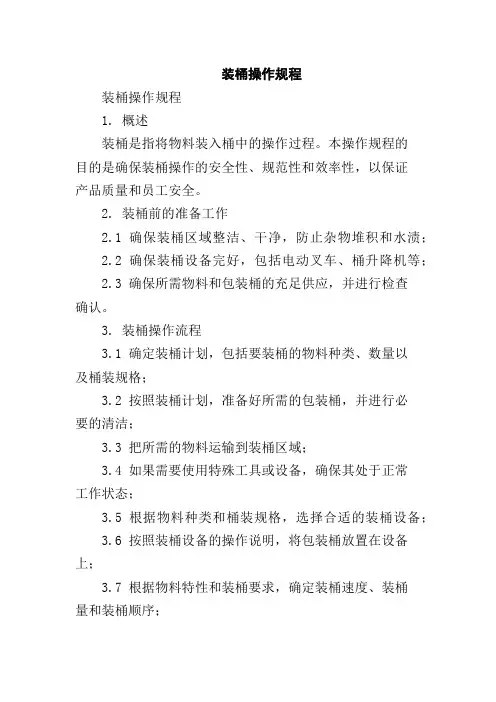 装桶操作规程

装桶操作规程

1. 概述

装桶是指将物料装入桶中的操作过程。本操作规程的目的是确保装桶操作的安全性、规范性和效率性，以保证产品质量和员工安全。

2. 装桶前的准备工作

2.1 确保装桶区域整洁、干净，防止杂物堆积和水渍；

2.2 确保装桶设备完好，包括电动叉车、桶升降机等；

2.3 确保所需物料和包装桶的充足供应，并进行检查确认。

3. 装桶操作流程

3.1 确定装桶计划，包括要装桶的物料种类、数量以及桶装规格；

3.2 按照装桶计划，准备好所需的包装桶，并进行必要的清洁；

3.3 把所需的物料运输到装桶区域；

3.4 如果需要使用特殊工具或设备，确保其处于正常工作状态；

3.5 根据物料种类和桶装规格，选择合适的装桶设备；

3.6 按照装桶设备的操作说明，将包装桶放置在设备上；

3.7 根据物料特性和装桶要求，确定装桶速度、装桶量和装桶顺序；